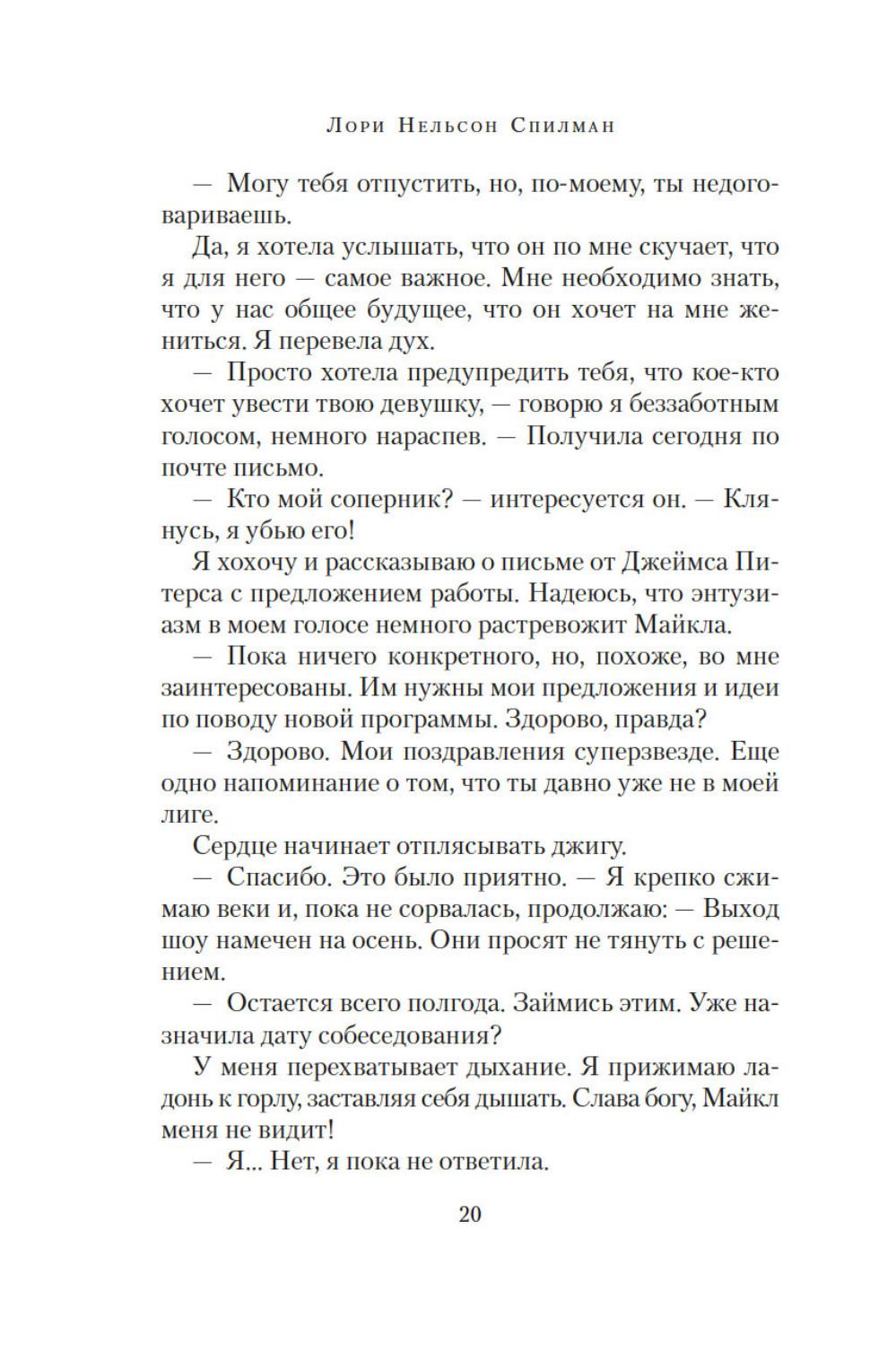 Лори Нельсон Спилман

— Могу тебя отпустить, но, по-моему, ты недоговариваешь.

Да, я хотела услышать, что он по мне скучает, что я для него — самое важное. Мне необходимо знать, что у нас общее будущее, что он хочет на мне жениться. Я перевела дух.

— Просто хотела предупредить тебя, что кое-кто хочет увести твою девушку, — говорю я беззаботным голосом, немного нараспев. — Получила сегодня по почте письмо.

— Кто мой соперник? — интересуется он. — Клянусь, я убью его!

Я хохочу и рассказываю о письме от Джеймса Питерса с предложением работы. Надеюсь, что энтузиазм в моем голосе немного растревожит Майкла.

— Пока ничего конкретного, но, похоже, во мне заинтересованы. Им нужны мои предложения и идеи по поводу новой программы. Здорово, правда?

— Здорово. Мои поздравления суперзвезде. Еще одно напоминание о том, что ты давно уже не в моей лиге.

Сердце начинает отплясывать джигу.

— Спасибо. Это было приятно. — Я крепко сжимаю веки и, пока не сорвалась, продолжаю: — Выход шоу намечен на осень. Они просят не тянуть с решением.

— Остается всего полгода. Займись этим. Уже назначила дату собеседования?

У меня перехватывает дыхание. Я прижимаю ладонь к горлу, заставляя себя дышать. Слава богу, Майкл меня не видит!

— Я... Нет, я пока не ответила.

20